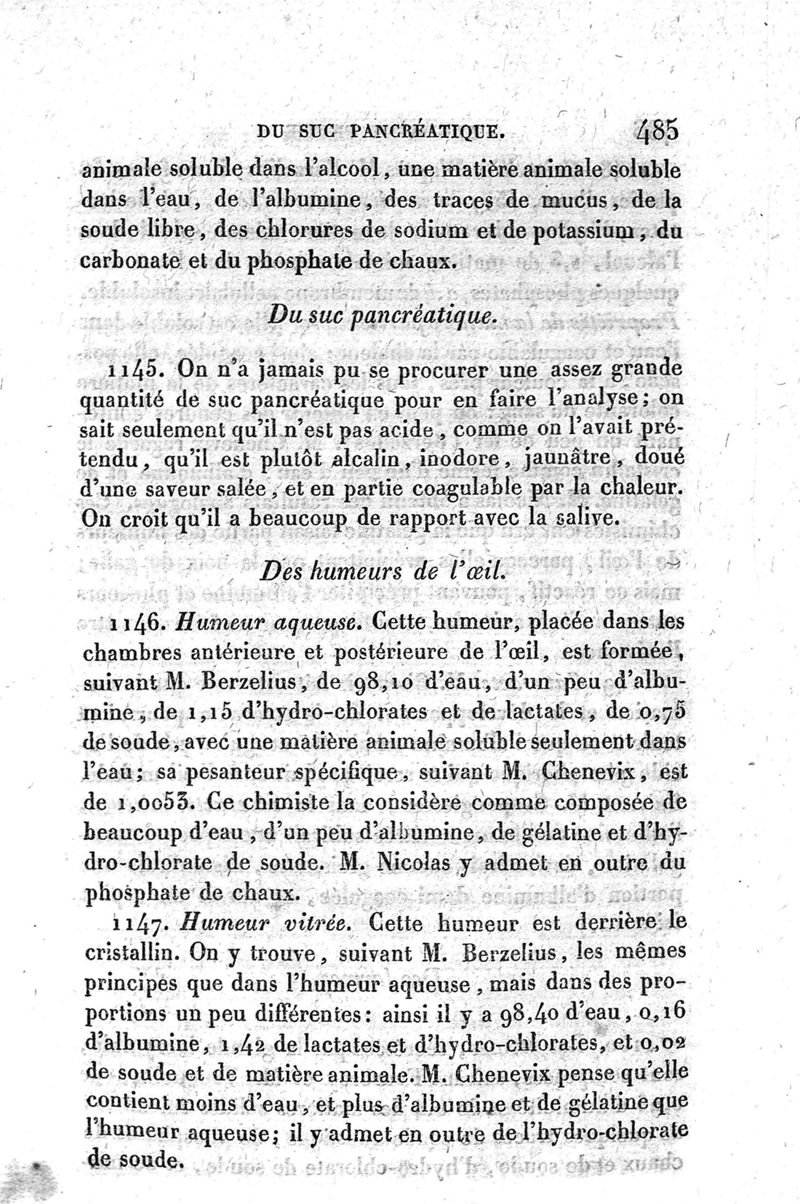 DU SUC PANCRÉATIQUE. 485

animale soluble dans l'alcool, une matière animale soluble dans l'eau, de l'albumine, des traces de mucus, de la soude libre, des chlorures de sodium et de potassium, du carbonate et du phosphate de chaux.

Du suc pancréatique.

1145. On n'a jamais pu se procurer une assez grande quantité de suc pancréatique pour en faire l'analyse; on sait seulement qu'il n'est pas acide, comme on l'avait prétendu, qu'il est plutôt alcalin, inodore, jaunâtre, doué d'une saveur salée, et en partie coagulable par la chaleur. On croit qu'il a beaucoup de rapport avec la salive.

Des humeurs de l'œil.

1146. Humeur aqueuse. Cette humeur, placée dans les chambres antérieure et postérieure de l'œil, est formée, suivant M. Berzelius, de 98,10 d'eau, d'un peu d'albumine, de 1,15 d'hydro-chlorates et de lactates, de 0,75 de soude, avec une matière animale soluble seulement dans l'eau; sa pesanteur spécifique, suivant M. Chenevix, est de 1,0053. Ce chimiste la considère comme composée de beaucoup d'eau, d'un peu d'albumine, de gélatine et d'hydro-chlorate de soude. M. Nicolas y admet en outre du phosphate de chaux.

1147. Humeur vitrée. Cette humeur est derrière le cristallin. On y trouve, suivant M. Berzelius, les mêmes principes que dans l'humeur aqueuse, mais dans des proportions un peu différentes: ainsi il y a 98,40 d'eau, 0,16 d'albumine, 1,42 de lactates et d'hydro-chlorates, et 0,02 de soude et de matière animale. M. Chenevix pense qu'elle contient moins d'eau, et plus d'albumine et de gélatine que l'humeur aqueuse; il y admet en outre de l'hydro-chlorate de soude.